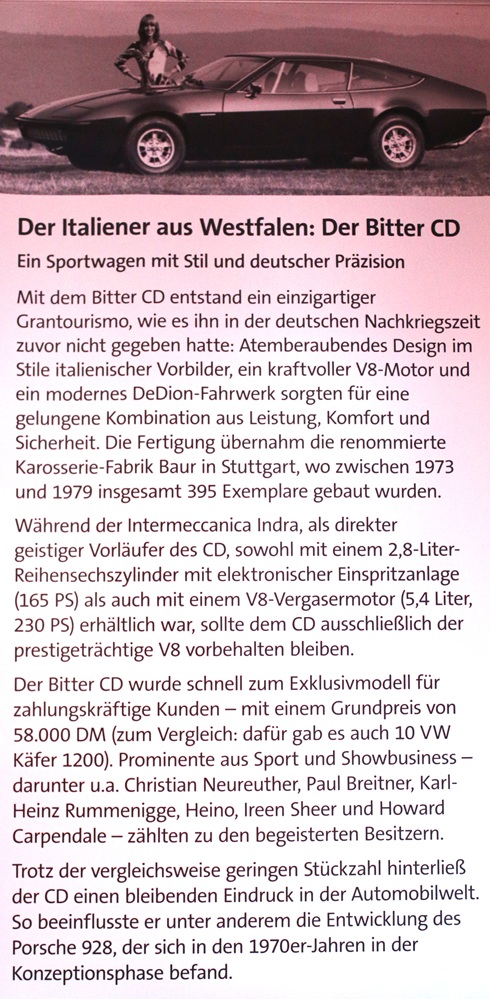 Der Italiener aus Westfalen: Der Bitter CD

Ein Sportwagen mit Stil und deutscher Präzision

Mit dem Bitter CD entstand ein einzigartiger Grantourismo, wie es ihn in der deutschen Nachkriegszeit zuvor nicht gegeben hatte: Atemberaubendes Design im Stile italienischer Vorbilder, ein kraftvoller V8-Motor und ein modernes DeDion-Fahrwerk sorgten für eine gelungene Kombination aus Leistung, Komfort und Sicherheit. Die Fertigung übernahm die renommierte Karosserie-Fabrik Baur in Stuttgart, wo zwischen 1973 und 1979 insgesamt 395 Exemplare gebaut wurden.

Während der Intermeccanica Indra, als direkter geistiger Vorläufer des CD, sowohl mit einem 2,8-Liter-Reihensechszylinder mit elektronischer Einspritzanlage (165 PS) als auch mit einem V8-Vergasermotor (5,4 Liter, 230 PS) erhältlich war, sollte dem CD ausschließlich der prestigeträchtige V8 vorbehalten bleiben.

Der Bitter CD wurde schnell zum Exklusivmodell für zahlungskräftige Kunden – mit einem Grundpreis von 58.000 DM (zum Vergleich: dafür gab es auch 10 VW Käfer 1200). Prominente aus Sport und Showbusiness – darunter u.a. Christian Neureuther, Paul Breitner, Karl-Heinz Rummenigge, Heino, Ireen Sheer und Howard Carpendale – zählten zu den begeisterten Besitzern.

Trotz der vergleichsweise geringen Stückzahl hinterließ der CD einen bleibenden Eindruck in der Automobilwelt. So beeinflusste er unter anderem die Entwicklung des Porsche 928, der sich in den 1970er-Jahren in der Konzeptionsphase befand.